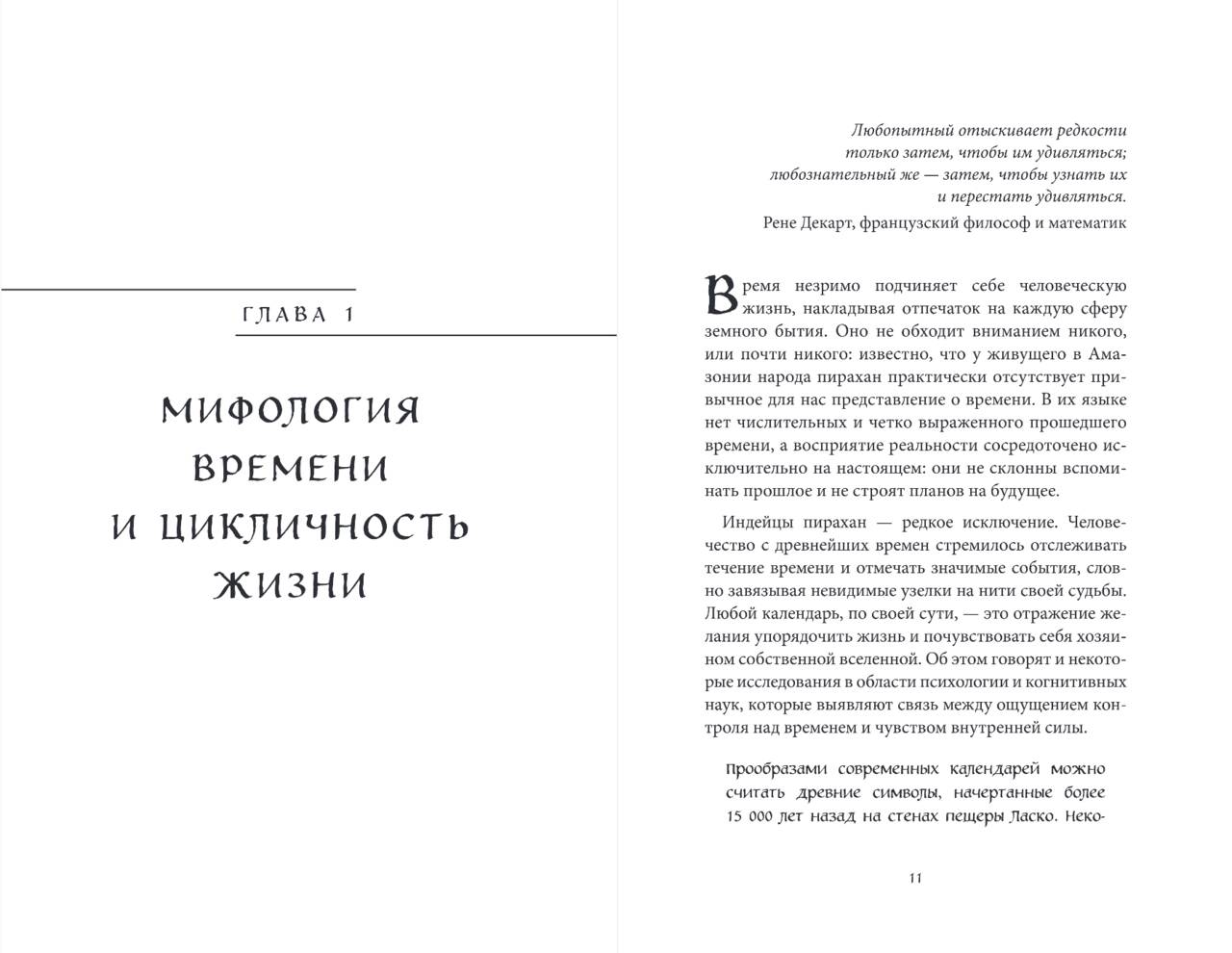 ГЛАВА 1

МИФОЛОГИЯ ВРЕМЕНИ И ЦИКЛИЧНОСТЬ ЖИЗНИ

Любопытный отыскивает редкости только затем, чтобы им удивляться; любознательный же — затем, чтобы узнать их и перестать удивляться.

Рене Декарт, французский философ и математик

Время незримо подчиняет себе человеческую жизнь, накладывая отпечаток на каждую сферу земного бытия. Оно не обходит вниманием никого, или почти никого: известно, что у живущего в Амазонии народа пирахан практически отсутствует привычное для нас представление о времени. В их языке нет числительных и четко выраженного прошедшего времени, а восприятие реальности сосредоточено исключительно на настоящем: они не склонны вспоминать прошлое и не строят планов на будущее.

Индейцы пирахан — редкое исключение. Человечество с древнейших времен стремилось отслеживать течение времени и отмечать значимые события, словно завязывая невидимые узелки на нити своей судьбы. Любой календарь, по своей сути, — это отражение желания упорядочить жизнь и почувствовать себя хозяином собственной вселенной. Об этом говорят и некоторые исследования в области психологии и когнитивных наук, которые выявляют связь между ощущением контроля над временем и чувством внутренней силы.

Прообразами современных календарей можно считать древние символы, начертанные более 15 000 лет назад на стенах пещеры Ласко. Неко-

11